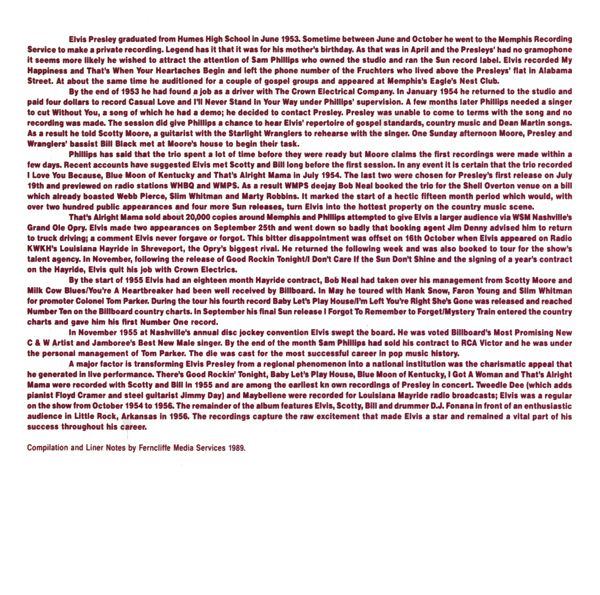 Elvis Presley graduated from Humes High School in June 1953. Sometime between June and October he went to the Memphis Recording Service to make a private recording. Legend has it that it was for his mother's birthday. As that was in April and the Presleys' had no gramophone it seems more likely he wished to attract the attention of Sam Phillips who owned the studio and ran the Sun record label. Elvis recorded My Happiness and That's When Your Heartaches Begin and left the phone number of the Fruchters who lived above the Presleys' flat in Alabama Street. At about the same time he auditioned for a couple of gospel groups and appeared at Memphis's Eagle's Nest Club.

By the end of 1953 he had found a job as a driver with The Crown Electrical Company. In January 1954 he returned to the studio and paid four dollars to record Casual Love and I'll Never Stand In Your Way under Phillips' supervision. A few months later Phillips needed a singer to cut Without You, a song of which he had a demo; he decided to contact Presley. Presley was unable to come to terms with the song and no recording was made. The session did give Phillips a chance to hear Elvis' repertoire of gospel standards, country music and Dean Martin songs. As a result he told Scotty Moore, a guitarist with the Starlight Wranglers to rehearse with the singer. One Sunday afternoon Moore, Presley and Wranglers' bassist Bill Black met at Moore's house to begin their task.

Phillips has said that the trio spent a lot of time before they were ready but Moore claims the first recordings were made within a few days. Recent accounts have suggested Elvis met Scotty and Bill long before the first session. In any event it is certain that the trio recorded I Love You Because, Blue Moon of Kentucky and That's Alright Mama in July 1954. The last two were chosen for Presley's first release on July 19th and previewed on radio stations WHBQ and WMPS. As a result WMPS deejay Bob Neal booked the trio for the Shell Overton venue on a bill which already boasted Webb Pierce, Slim Whitman and Marty Robbins. It marked the start of a hectic fifteen month period which would, with over two hundred public appearances and four more Sun releases, turn Elvis into the hottest property on the country music scene.

That's Alright Mama sold about 20,000 copies around Memphis and Phillips attempted to give Elvis a larger audience via WSM Nashville's Grand Ole Opry. Elvis made two appearances on September 25th and went down so badly that booking agent Jim Denny advised him to return to truck driving; a comment Elvis never forgave or forgot. This bitter disappointment was offset on 16th October when Elvis appeared on Radio KWKH's Louisiana Hayride in Shreveport, the Opry's biggest rival. He returned the following week and was also booked to tour for the show's talent agency. In November, following the release of Good Rockin Tonight/I Don't Care If the Sun Don't Shine and the signing of a year's contract on the Hayride, Elvis quit his job with Crown Electrics.

By the start of 1955 Elvis had an eighteen month Hayride contract, Bob Neal had taken over his management from Scotty Moore and Milk Cow Blues/You're A Heartbreaker had been well received by Billboard. In May he toured with Hank Snow, Faron Young and Slim Whitman for promoter Colonel Tom Parker. During the tour his fourth record Baby Let's Play House/I'm Left You're Right She's Gone was released and reached Number Ten on the Billboard country charts. In September his final Sun release I Forgot To Remember to Forget/Mystery Train entered the country charts and gave him his first Number One record.

In November 1955 at Nashville's annual disc jockey convention Elvis swept the board. He was voted Billboard's Most Promising New C & W Artist and Jamboree's Best New Male singer. By the end of the month Sam Phillips had sold his contract to RCA Victor and he was under the personal management of Tom Parker. The die was cast for the most successful career in pop music history.

A major factor is transforming Elvis Presley from a regional phenomenon into a national institution was the charismatic appeal that he generated in live performance. There's Good Rockin' Tonight, Baby Let's Play House, Blue Moon of Kentucky, I Got A Woman and That's Alright Mama were recorded with Scotty and Bill in 1955 and are among the earliest kn own recordings of Presley in concert. Tweedle Dee (which adds pianist Floyd Cramer and steel guitarist Jimmy Day) and Maybellene were recorded for Louisiana Mayride radio broadcasts; Elvis was a regular on the show from October 1954 to 1956. The remainder of the album features Elvis, Scotty, Bill and drummer D.J. Fonana in front of an enthusiastic audience in Little Rock, Arkansas in 1956. The recordings capture the raw excitement that made Elvis a star and remained a vital part of his success throughout his career.

Compilation and Liner Notes by Ferncliffe Media Services 1989.